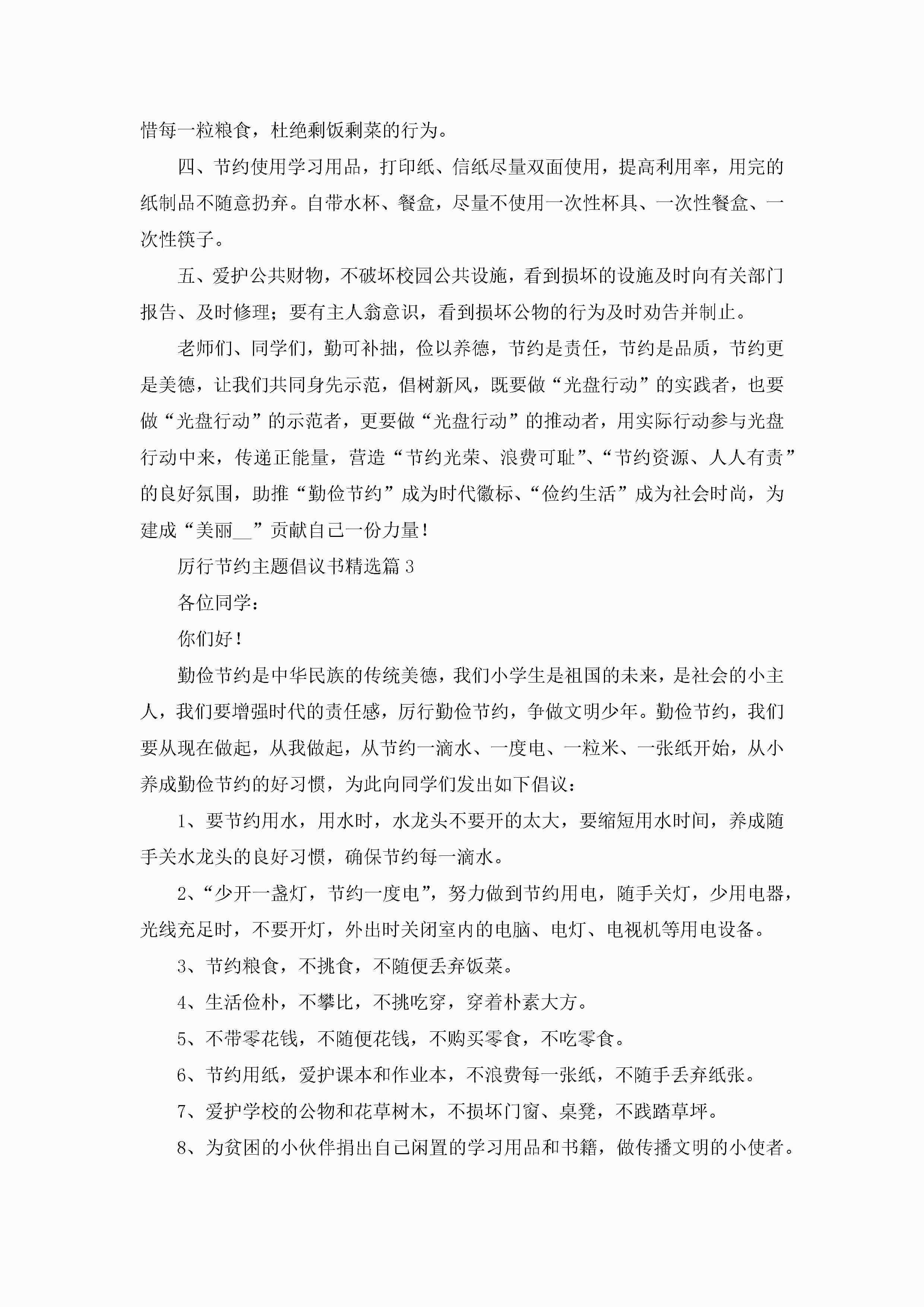 惜每一粒粮食，杜绝剩饭剩菜的行为。

四、节约使用学习用品，打印纸、信纸尽量双面使用，提高利用率，用完的纸制品不随意扔弃。自带水杯、餐盒，尽量不使用一次性杯具、一次性餐盒、一次性筷子。

五、爱护公共财物，不破坏校园公共设施，看到损坏的设施及时向有关部门报告、及时修理；要有主人翁意识，看到损坏公物的行为及时劝告并制止。

老师们、同学们，勤可补拙，俭以养德，节约是责任，节约是品质，节约更是美德，让我们共同身先示范，倡树新风，既要做“光盘行动”的实践者，也要做“光盘行动”的示范者，更要做“光盘行动”的推动者，用实际行动参与光盘行动中来，传递正能量，营造“节约光荣、浪费可耻”、“节约资源、人人有责”的良好氛围，助推“勤俭节约”成为时代徽标、“俭约生活”成为社会时尚，为建成“美丽__”贡献自己一份力量！

厉行节约主题倡议书精选篇3

各位同学：

你们好！

勤俭节约是中华民族的传统美德，我们小学生是祖国的未来，是社会的小主人，我们要增强时代的责任感，厉行勤俭节约，争做文明少年。勤俭节约，我们要从现在做起，从我做起，从节约一滴水、一度电、一粒米、一张纸开始，从小养成勤俭节约的好习惯，为此向同学们发出如下倡议：

1、要节约用水，用水时，水龙头不要开的太大，要缩短用水时间，养成随手关水龙头的良好习惯，确保节约每一滴水。

2、“少开一盏灯，节约一度电”，努力做到节约用电，随手关灯，少用电器，光线充足时，不要开灯，外出时关闭室内的电脑、电灯、电视机等用电设备。

3、节约粮食，不挑食，不随便丢弃饭菜。

4、生活俭朴，不攀比，不挑吃穿，穿着朴素大方。

5、不带零花钱，不随便花钱，不购买零食，不吃零食。

6、节约用纸，爱护课本和作业本，不浪费每一张纸，不随手丢弃纸张。

7、爱护学校的公物和花草树木，不损坏门窗、桌凳，不践踏草坪。

8、为贫困的小伙伴捐出自己闲置的学习用品和书籍，做传播文明的小使者。